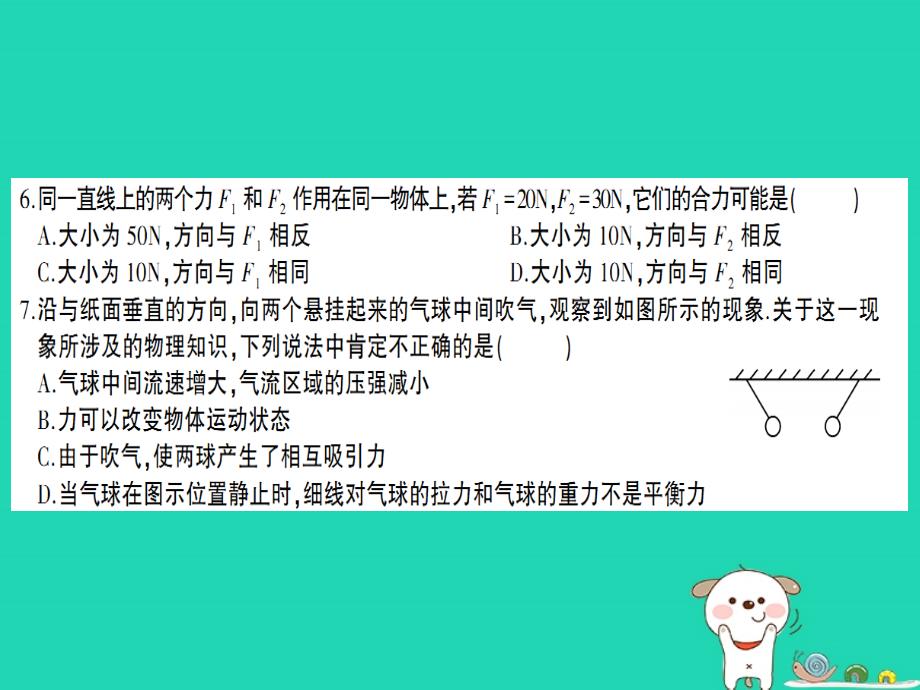 6.同一直线上的两个力 $F_1$ 和 $F_2$ 作用在同一物体上,若 $F_1=20N$,$F_2=30N$,它们的合力可能是(　　)

A.大小为 50N,方向与 $F_1$ 相反

B.大小为 10N,方向与 $F_2$ 相反

C.大小为 10N,方向与 $F_1$ 相同

D.大小为 10N,方向与 $F_2$ 相同

7.沿与纸面垂直的方向,向两个悬挂起来的气球中间吹气,观察到如图所示的现象.关于这一现象所涉及的物理知识,下列说法中肯定不正确的是(　　)

A.气球中间流速增大,气流区域的压强减小

B.力可以改变物体运动状态

C.由于吹气,使两球产生了相互吸引力

D.当气球在图示位置静止时,细线对气球的拉力和气球的重力不是平衡力